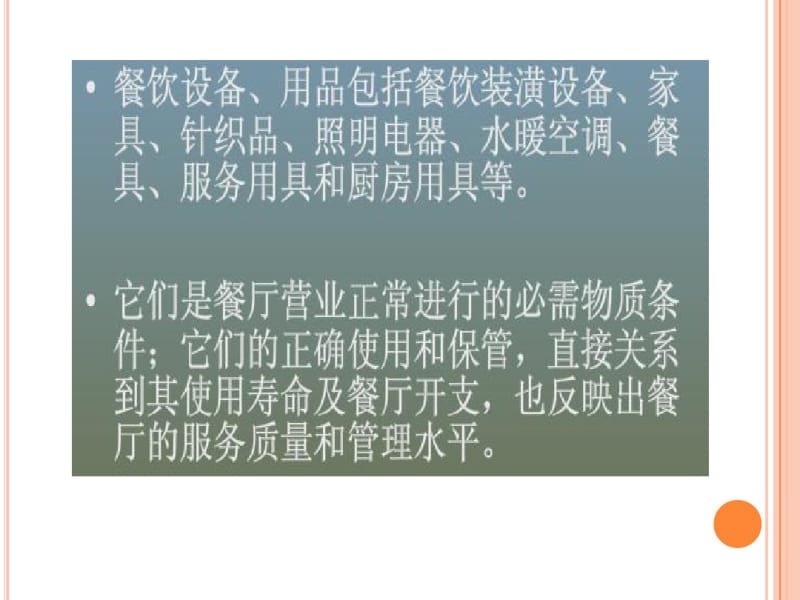 • 餐饮设备、用品包括餐饮装潢设备、家具、针织品、照明电器、水暖空调、餐具、服务用具和厨房用具等。

• 它们是餐厅营业正常进行的必需物质条件；它们的正确使用和保管，直接关系到其使用寿命及餐厅开支，也反映出餐厅的服务质量和管理水平。